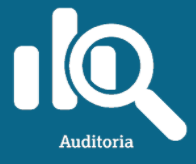 Auditoria